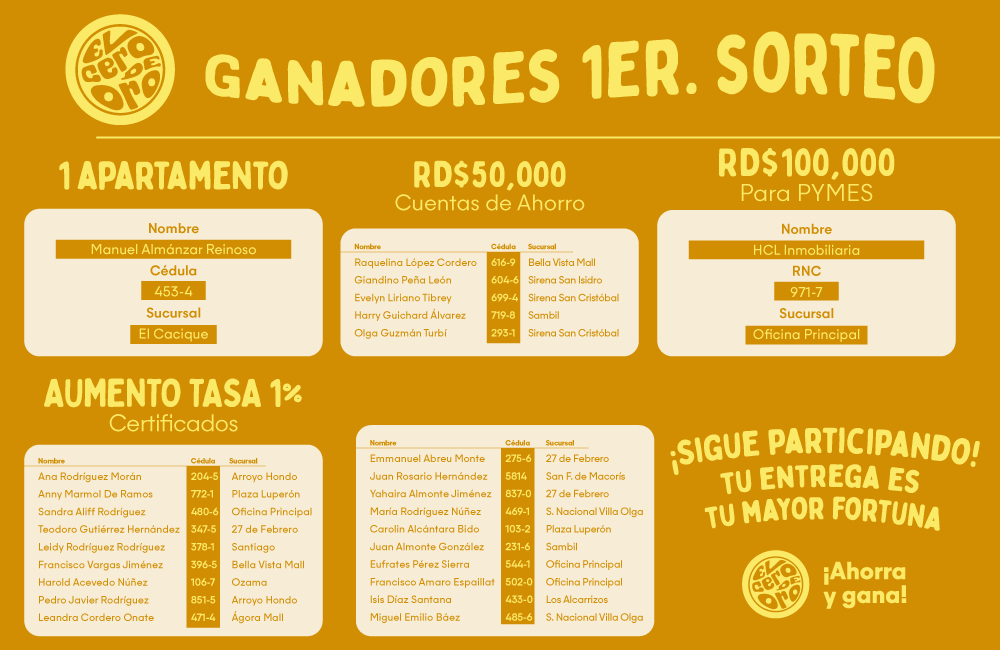 EL CERO DE ORO

GANADORES 1ER. SORTEO

1 APARTAMENTO

Nombre
Manuel Almánzar Reinoso
Cédula
453-4
Sucursal
El Cacique

RD$50,000
Cuentas de Ahorro

| Nombre | Cédula | Sucursal |
|---|---|---|
| Raquelina López Cordero | 616-9 | Bella Vista Mall |
| Giandino Peña León | 604-6 | Sirena San Isidro |
| Evelyn Liriano Tibrey | 699-4 | Sirena San Cristóbal |
| Harry Guichard Álvarez | 719-8 | Sambil |
| Olga Guzmán Turbí | 293-1 | Sirena San Cristóbal |

RD$100,000
Para PYMES

Nombre
HCL Inmobiliaria
RNC
971-7
Sucursal
Oficina Principal

AUMENTO TASA 1%
Certificados

| Nombre | Cédula | Sucursal |
|---|---|---|
| Ana Rodríguez Morán | 204-5 | Arroyo Hondo |
| Anny Marmol De Ramos | 772-1 | Plaza Luperón |
| Sandra Aliff Rodríguez | 480-6 | Oficina Principal |
| Teodoro Gutiérrez Hernández | 347-5 | 27 de Febrero |
| Leidy Rodríguez Rodríguez | 378-1 | Santiago |
| Francisco Vargas Jiménez | 396-5 | Bella Vista Mall |
| Harold Acevedo Núñez | 106-7 | Ozama |
| Pedro Javier Rodríguez | 851-5 | Arroyo Hondo |
| Leandra Cordero Onate | 471-4 | Ágora Mall |

| Nombre | Cédula | Sucursal |
|---|---|---|
| Emmanuel Abreu Monte | 275-6 | 27 de Febrero |
| Juan Rosario Hernández | 5814 | San F. de Macorís |
| Yahaira Almonte Jiménez | 837-0 | 27 de Febrero |
| María Rodríguez Núñez | 469-1 | S. Nacional Villa Olga |
| Carolin Alcántara Bido | 103-2 | Plaza Luperón |
| Juan Almonte González | 231-6 | Sambil |
| Eufrates Pérez Sierra | 544-1 | Oficina Principal |
| Francisco Amaro Espaillat | 502-0 | Oficina Principal |
| Isis Díaz Santana | 433-0 | Los Alcarrizos |
| Miguel Emilio Báez | 485-6 | S. Nacional Villa Olga |

¡SIGUE PARTICIPANDO!
TU ENTREGA ES
TU MAYOR FORTUNA

EL CERO DE ORO

¡Ahorra
y gana!